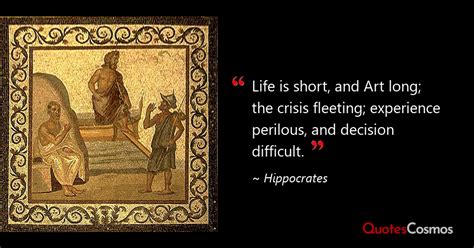 “ Life is short, and Art long; the crisis fleeting; experience perilous, and decision difficult. ”

~ Hippocrates

QuotesCosmos